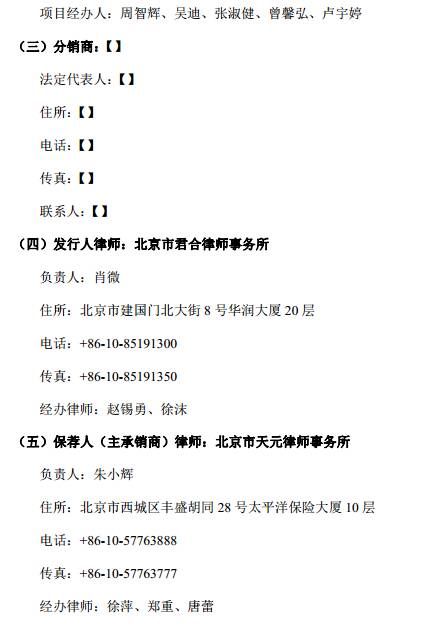 项目经办人：周智辉、吴迪、张淑健、曾馨弘、卢宇婷

（三）分销商：【】

法定代表人：【】

住所：【】

电话：【】

传真：【】

联系人：【】

（四）发行人律师：北京市君合律师事务所

负责人：肖微

住所：北京市建国门北大街 8 号华润大厦 20 层

电话：+86-10-85191300

传真：+86-10-85191350

经办律师：赵锡勇、徐沫

（五）保荐人（主承销商）律师：北京市天元律师事务所

负责人：朱小辉

住所：北京市西城区丰盛胡同 28 号太平洋保险大厦 10 层

电话：+86-10-57763888

传真：+86-10-57763777

经办律师：徐萍、郑重、唐蕾